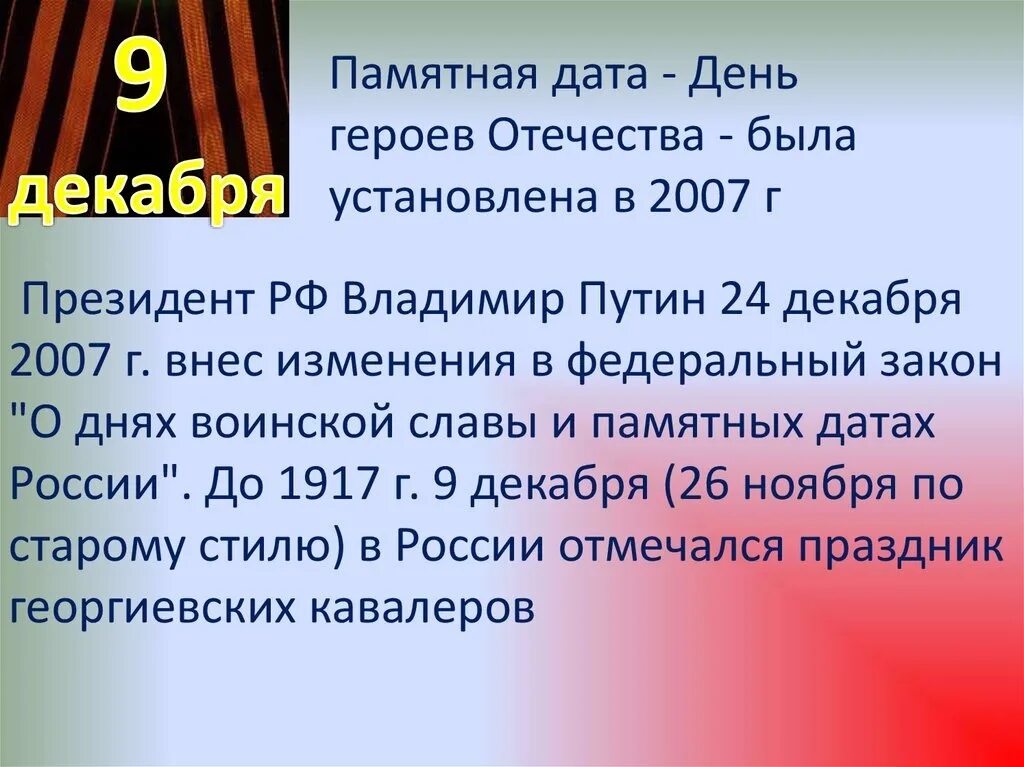 9 декабря

Памятная дата - День героев Отечества - была установлена в 2007 г

Президент РФ Владимир Путин 24 декабря 2007 г. внес изменения в федеральный закон "О днях воинской славы и памятных датах России". До 1917 г. 9 декабря (26 ноября по старому стилю) в России отмечался праздник георгиевских кавалеров